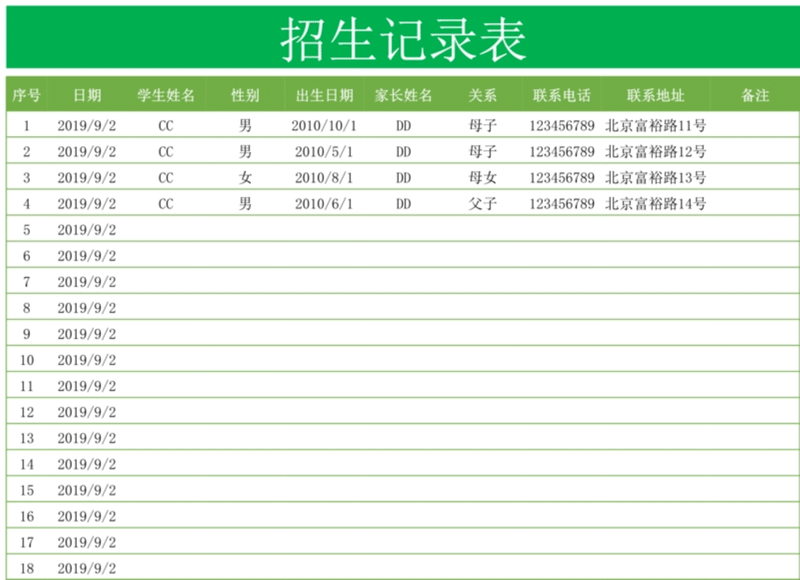 招生记录表

| 序号 | 日期 | 学生姓名 | 性别 | 出生日期 | 家长姓名 | 关系 | 联系电话 | 联系地址 | 备注 |
|---|---|---|---|---|---|---|---|---|---|
| 1 | 2019/9/2 | CC | 男 | 2010/10/1 | DD | 母子 | 123456789 | 北京富裕路11号 | |
| 2 | 2019/9/2 | CC | 男 | 2010/5/1 | DD | 母子 | 123456789 | 北京富裕路12号 | |
| 3 | 2019/9/2 | CC | 女 | 2010/8/1 | DD | 母女 | 123456789 | 北京富裕路13号 | |
| 4 | 2019/9/2 | CC | 男 | 2010/6/1 | DD | 父子 | 123456789 | 北京富裕路14号 | |
| 5 | 2019/9/2 | | | | | | | | |
| 6 | 2019/9/2 | | | | | | | | |
| 7 | 2019/9/2 | | | | | | | | |
| 8 | 2019/9/2 | | | | | | | | |
| 9 | 2019/9/2 | | | | | | | | |
| 10 | 2019/9/2 | | | | | | | | |
| 11 | 2019/9/2 | | | | | | | | |
| 12 | 2019/9/2 | | | | | | | | |
| 13 | 2019/9/2 | | | | | | | | |
| 14 | 2019/9/2 | | | | | | | | |
| 15 | 2019/9/2 | | | | | | | | |
| 16 | 2019/9/2 | | | | | | | | |
| 17 | 2019/9/2 | | | | | | | | |
| 18 | 2019/9/2 | | | | | | | | |